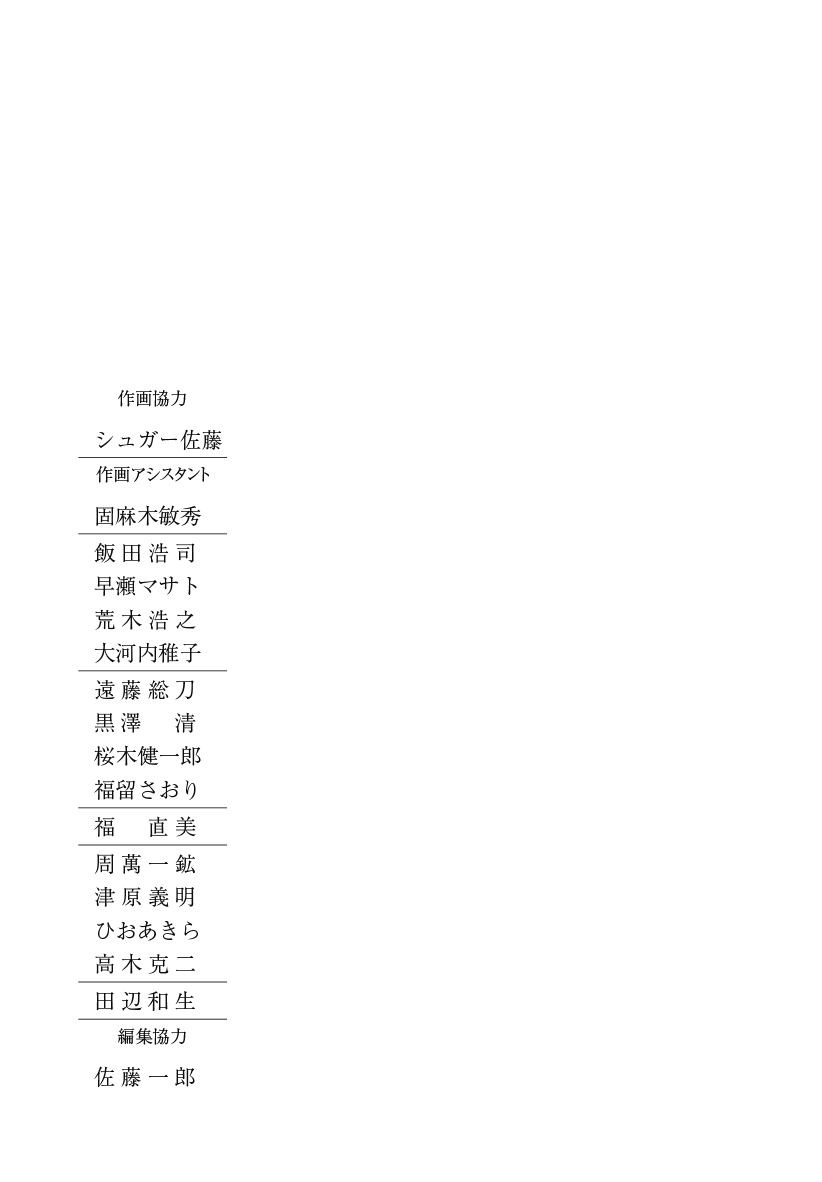 作画協力

シュガー佐藤

作画アシスタント

固麻木敏秀

飯田浩司
早瀬マサト
荒木浩之
大河内稚子

遠藤総刀
黒澤　清
桜木健一郎
福留さおり

福　直美

周萬一鉱
津原義明
ひおあきら
高木克二

田辺和生

編集協力

佐藤一郎